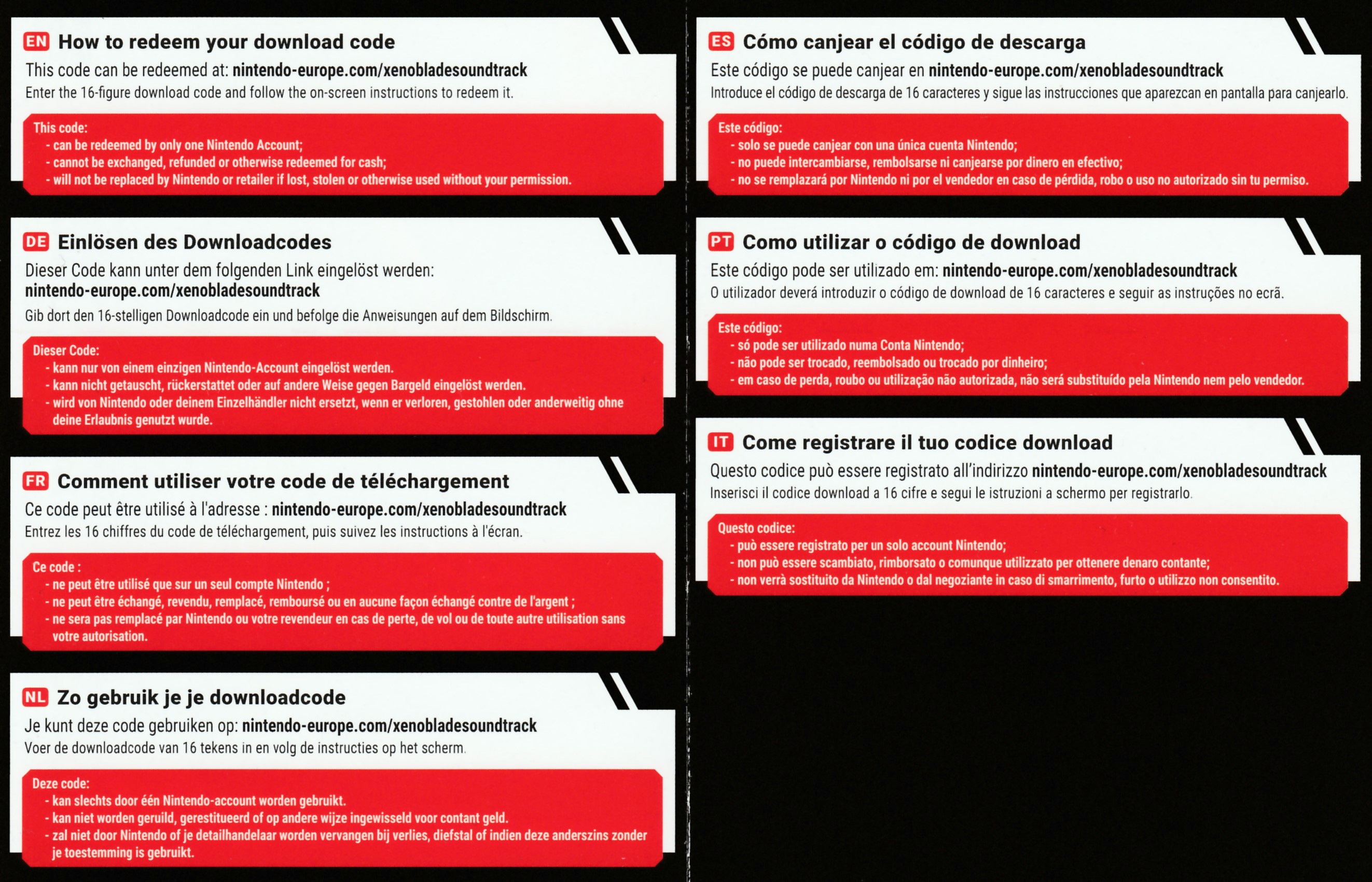 EN How to redeem your download code

This code can be redeemed at: nintendo-europe.com/xenobladesoundtrack

Enter the 16-figure download code and follow the on-screen instructions to redeem it.

This code:
- can be redeemed by only one Nintendo Account;
- cannot be exchanged, refunded or otherwise redeemed for cash;
- will not be replaced by Nintendo or retailer if lost, stolen or otherwise used without your permission.

DE Einlösen des Downloadcodes

Dieser Code kann unter dem folgenden Link eingelöst werden: nintendo-europe.com/xenobladesoundtrack

Gib dort den 16-stelligen Downloadcode ein und befolge die Anweisungen auf dem Bildschirm.

Dieser Code:
- kann nur von einem einzigen Nintendo-Account eingelöst werden.
- kann nicht getauscht, rückerstattet oder auf andere Weise gegen Bargeld eingelöst werden.
- wird von Nintendo oder deinem Einzelhändler nicht ersetzt, wenn er verloren, gestohlen oder anderweitig ohne deine Erlaubnis genutzt wurde.

FR Comment utiliser votre code de téléchargement

Ce code peut être utilisé à l'adresse : nintendo-europe.com/xenobladesoundtrack

Entrez les 16 chiffres du code de téléchargement, puis suivez les instructions à l'écran.

Ce code :
- ne peut être utilisé que sur un seul compte Nintendo ;
- ne peut être échangé, revendu, remplacé, remboursé ou en aucune façon échangé contre de l'argent ;
- ne sera pas remplacé par Nintendo ou votre revendeur en cas de perte, de vol ou de toute autre utilisation sans votre autorisation.

NL Zo gebruik je je downloadcode

Je kunt deze code gebruiken op: nintendo-europe.com/xenobladesoundtrack

Voer de downloadcode van 16 tekens in en volg de instructies op het scherm.

Deze code:
- kan slechts door één Nintendo-account worden gebruikt.
- kan niet worden geruild, gerestitueerd of op andere wijze ingewisseld voor contant geld.
- zal niet door Nintendo of je detailhandelaar worden vervangen bij verlies, diefstal of indien deze anderszins zonder je toestemming is gebruikt.

ES Cómo canjear el código de descarga

Este código se puede canjear en nintendo-europe.com/xenobladesoundtrack

Introduce el código de descarga de 16 caracteres y sigue las instrucciones que aparezcan en pantalla para canjearlo.

Este código:
- solo se puede canjear con una única cuenta Nintendo;
- no puede intercambiarse, rembolsarse ni canjearse por dinero en efectivo;
- no se remplazará por Nintendo ni por el vendedor en caso de pérdida, robo o uso no autorizado sin tu permiso.

PT Como utilizar o código de download

Este código pode ser utilizado em: nintendo-europe.com/xenobladesoundtrack

O utilizador deverá introduzir o código de download de 16 caracteres e seguir as instruções no ecrã.

Este código:
- só pode ser utilizado numa Conta Nintendo;
- não pode ser trocado, reembolsado ou trocado por dinheiro;
- em caso de perda, roubo ou utilização não autorizada, não será substituído pela Nintendo nem pelo vendedor.

IT Come registrare il tuo codice download

Questo codice può essere registrato all'indirizzo nintendo-europe.com/xenobladesoundtrack

Inserisci il codice download a 16 cifre e segui le istruzioni a schermo per registrarlo.

Questo codice:
- può essere registrato per un solo account Nintendo;
- non può essere scambiato, rimborsato o comunque utilizzato per ottenere denaro contante;
- non verrà sostituito da Nintendo o dal negoziante in caso di smarrimento, furto o utilizzo non consentito.